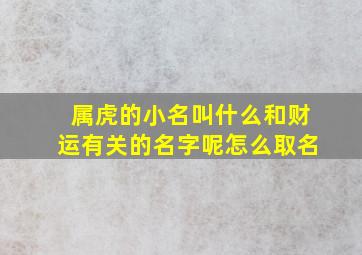 属虎的小名叫什么和财运有关的名字呢怎么取名